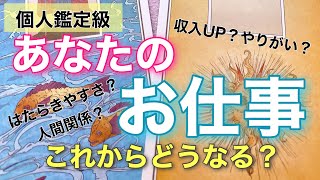 個人鑑定級

収入UP？やりがい？

あなたの

はたらきやすさ？

人間関係？

お仕事

これからどうなる？